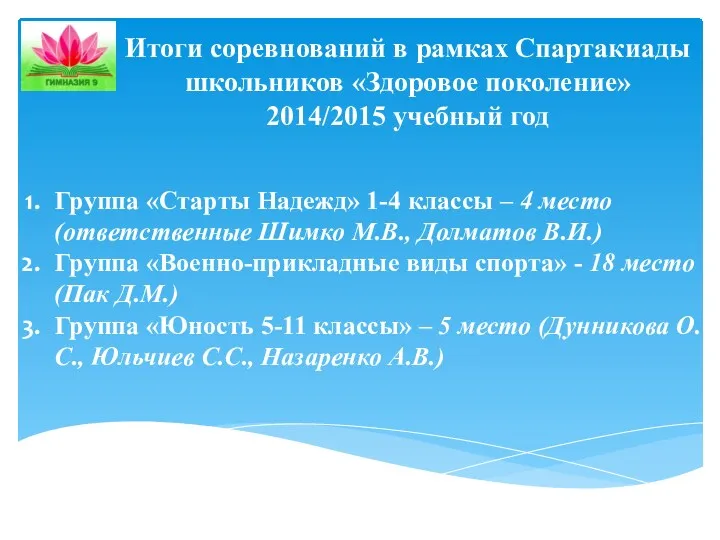 ГИМНАЗИЯ 9

Итоги соревнований в рамках Спартакиады школьников «Здоровое поколение» 2014/2015 учебный год

1. Группа «Старты Надежд» 1-4 классы – 4 место (ответственные Шимко М.В., Долматов В.И.)
2. Группа «Военно-прикладные виды спорта» - 18 место (Пак Д.М.)
3. Группа «Юность 5-11 классы» – 5 место (Дунникова О. С., Юльчиев С.С., Назаренко А.В.)